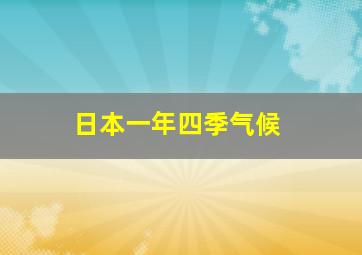 日本一年四季气候